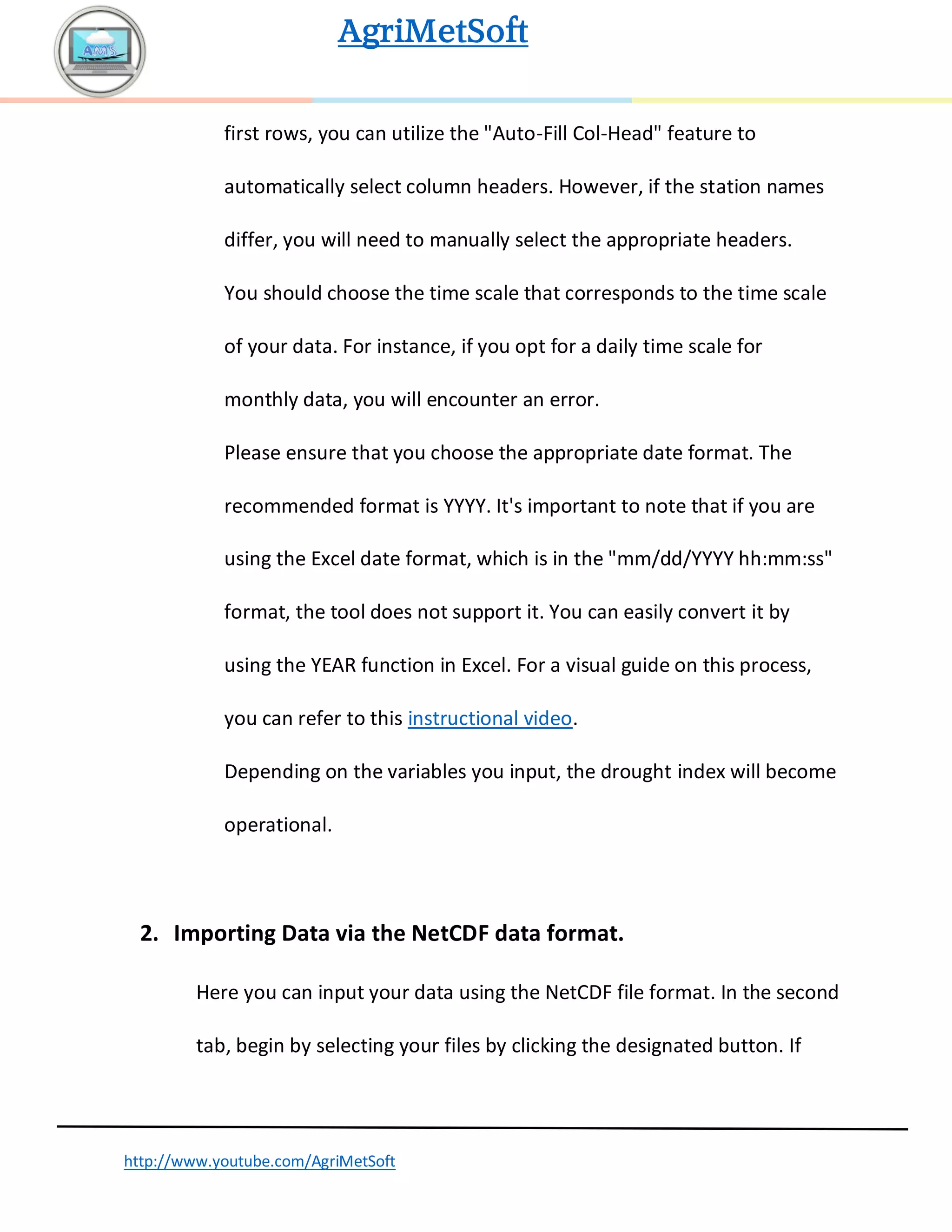 AMS

AgriMetSoft

first rows, you can utilize the "Auto-Fill Col-Head" feature to automatically select column headers. However, if the station names differ, you will need to manually select the appropriate headers.

You should choose the time scale that corresponds to the time scale of your data. For instance, if you opt for a daily time scale for monthly data, you will encounter an error.

Please ensure that you choose the appropriate date format. The recommended format is YYYY. It's important to note that if you are using the Excel date format, which is in the "mm/dd/YYYY hh:mm:ss" format, the tool does not support it. You can easily convert it by using the YEAR function in Excel. For a visual guide on this process, you can refer to this instructional video.

Depending on the variables you input, the drought index will become operational.

2. Importing Data via the NetCDF data format.

Here you can input your data using the NetCDF file format. In the second tab, begin by selecting your files by clicking the designated button. If

http://www.youtube.com/AgriMetSoft